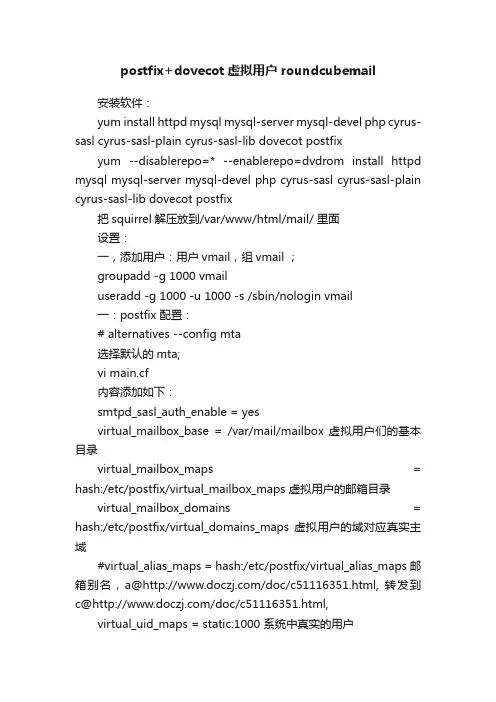 postfix+dovecot 虚拟用户 roundcubemail

安装软件：

yum install httpd mysql mysql-server mysql-devel php cyrus-sasl cyrus-sasl-plain cyrus-sasl-lib dovecot postfix

yum --disablerepo=* --enablerepo=dvdrom install httpd mysql mysql-server mysql-devel php cyrus-sasl cyrus-sasl-plain cyrus-sasl-lib dovecot postfix

把 squirrel 解压放到/var/www/html/mail/ 里面

设置：

一，添加用户：用户 vmail，组 vmail ；

groupadd -g 1000 vmail

useradd -g 1000 -u 1000 -s /sbin/nologin vmail

一：postfix 配置：

# alternatives --config mta

选择默认的 mta;

vi main.cf

内容添加如下：

smtpd_sasl_auth_enable = yes

virtual_mailbox_base = /var/mail/mailbox 虚拟用户们的基本目录

virtual_mailbox_maps = hash:/etc/postfix/virtual_mailbox_maps 虚拟用户的邮箱目录

virtual_mailbox_domains = hash:/etc/postfix/virtual_domains_maps 虚拟用户的域对应真实主域

#virtual_alias_maps = hash:/etc/postfix/virtual_alias_maps 邮箱别名，a@http://www.doczj.com/doc/c51116351.html, 转发到 c@http://www.doczj.com/doc/c51116351.html,

virtual_uid_maps = static:1000 系统中真实的用户